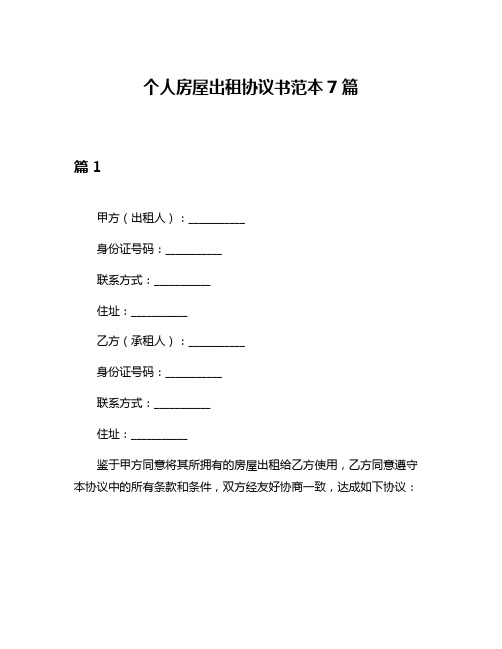 个人房屋出租协议书范本 7 篇

篇 1

甲方（出租人）：__________

身份证号码：__________

联系方式：__________

住址：__________

乙方（承租人）：__________

身份证号码：__________

联系方式：__________

住址：__________

鉴于甲方同意将其所拥有的房屋出租给乙方使用，乙方同意遵守本协议中的所有条款和条件，双方经友好协商一致，达成如下协议：